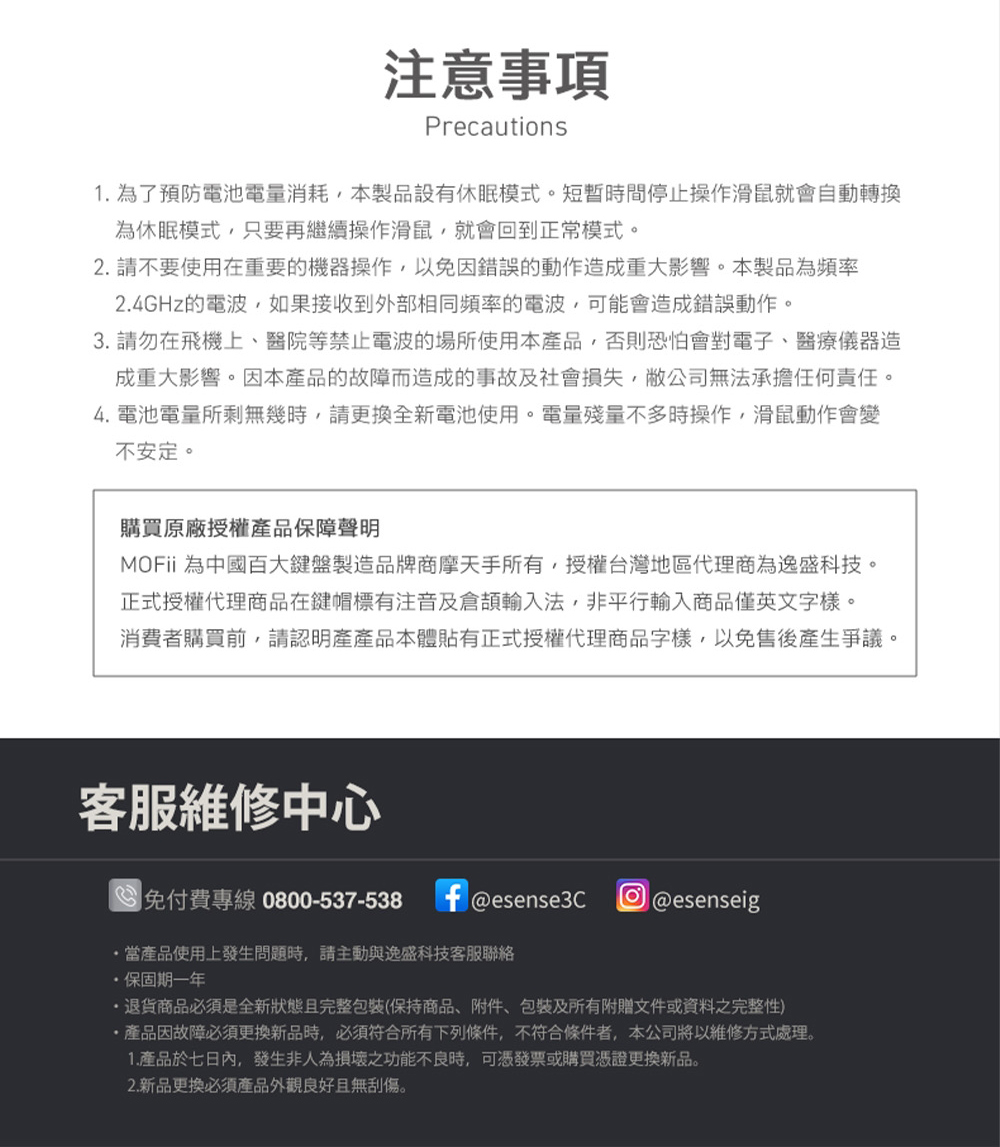 注意事項
Precautions

1. 為了預防電池電量消耗，本製品設有休眠模式。短暫時間停止操作滑鼠就會自動轉換為休眠模式，只要再繼續操作滑鼠，就會回到正常模式。
2. 請不要使用在重要的機器操作，以免因錯誤的動作造成重大影響。本製品為頻率2.4GHz的電波，如果接收到外部相同頻率的電波，可能會造成錯誤動作。
3. 請勿在飛機上、醫院等禁止電波的場所使用本產品，否則恐怕會對電子、醫療儀器造成重大影響。因本產品的故障而造成的事故及社會損失，敝公司無法承擔任何責任。
4. 電池電量所剩無幾時，請更換全新電池使用。電量殘量不多時操作，滑鼠動作會變不安定。

購買原廠授權產品保障聲明
MOFii 為中國百大鍵盤製造品牌商摩天手所有，授權台灣地區代理商為逸盛科技。
正式授權代理商品在鍵帽標有注音及倉頡輸入法，非平行輸入商品僅英文字樣。
消費者購買前，請認明產產品本體貼有正式授權代理商品字樣，以免售後產生爭議。

客服維修中心

免付費專線 0800-537-538 @esense3C @esenseig

・當產品使用上發生問題時，請主動與逸盛科技客服聯絡
・保固期一年
・退貨商品必須是全新狀態且完整包裝(保持商品、附件、包裝及所有附贈文件或資料之完整性)
・產品因故障必須更換新品時，必須符合所有下列條件，不符合條件者，本公司將以維修方式處理。
1.產品於七日內，發生非人為損壞之功能不良時，可憑發票或購買憑證更換新品。
2.新品更換必須產品外觀良好且無刮傷。